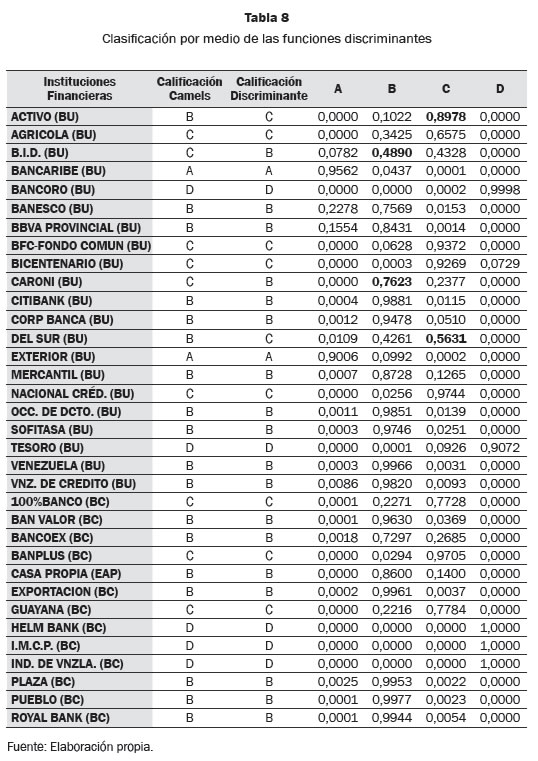 Tabla 8
Clasificación por medio de las funciones discriminantes

| Instituciones Financieras | Calificación Camels | Calificación Discriminante | A | B | C | D |
|---|---|---|---|---|---|---|
| ACTIVO (BU) | B | C | 0,0000 | 0,1022 | 0,8978 | 0,0000 |
| AGRICOLA (BU) | C | C | 0,0000 | 0,3425 | 0,6575 | 0,0000 |
| B.I.D. (BU) | C | B | 0,0782 | 0,4890 | 0,4328 | 0,0000 |
| BANCARIBE (BU) | A | A | 0,9562 | 0,0437 | 0,0001 | 0,0000 |
| BANCORO (BU) | D | D | 0,0000 | 0,0000 | 0,0002 | 0,9998 |
| BANESCO (BU) | B | B | 0,2278 | 0,7569 | 0,0153 | 0,0000 |
| BBVA PROVINCIAL (BU) | B | B | 0,1554 | 0,8431 | 0,0014 | 0,0000 |
| BFC-FONDO COMUN (BU) | C | C | 0,0000 | 0,0628 | 0,9372 | 0,0000 |
| BICENTENARIO (BU) | C | C | 0,0000 | 0,0003 | 0,9269 | 0,0729 |
| CARONI (BU) | C | B | 0,0000 | 0,7623 | 0,2377 | 0,0000 |
| CITIBANK (BU) | B | B | 0,0004 | 0,9881 | 0,0115 | 0,0000 |
| CORP BANCA (BU) | B | B | 0,0012 | 0,9478 | 0,0510 | 0,0000 |
| DEL SUR (BU) | B | C | 0,0109 | 0,4261 | 0,5631 | 0,0000 |
| EXTERIOR (BU) | A | A | 0,9006 | 0,0992 | 0,0002 | 0,0000 |
| MERCANTIL (BU) | B | B | 0,0007 | 0,8728 | 0,1265 | 0,0000 |
| NACIONAL CRÉD. (BU) | C | C | 0,0000 | 0,0256 | 0,9744 | 0,0000 |
| OCC. DE DCTO. (BU) | B | B | 0,0011 | 0,9851 | 0,0139 | 0,0000 |
| SOFITASA (BU) | B | B | 0,0003 | 0,9746 | 0,0251 | 0,0000 |
| TESORO (BU) | D | D | 0,0000 | 0,0001 | 0,0926 | 0,9072 |
| VENEZUELA (BU) | B | B | 0,0003 | 0,9966 | 0,0031 | 0,0000 |
| VNZ. DE CREDITO (BU) | B | B | 0,0086 | 0,9820 | 0,0093 | 0,0000 |
| 100%BANCO (BC) | C | C | 0,0001 | 0,2271 | 0,7728 | 0,0000 |
| BAN VALOR (BC) | B | B | 0,0001 | 0,9630 | 0,0369 | 0,0000 |
| BANCOEX (BC) | B | B | 0,0018 | 0,7297 | 0,2685 | 0,0000 |
| BANPLUS (BC) | C | C | 0,0000 | 0,0294 | 0,9705 | 0,0000 |
| CASA PROPIA (EAP) | B | B | 0,0000 | 0,8600 | 0,1400 | 0,0000 |
| EXPORTACION (BC) | B | B | 0,0002 | 0,9961 | 0,0037 | 0,0000 |
| GUAYANA (BC) | C | C | 0,0000 | 0,2216 | 0,7784 | 0,0000 |
| HELM BANK (BC) | D | D | 0,0000 | 0,0000 | 0,0000 | 1,0000 |
| I.M.C.P. (BC) | D | D | 0,0000 | 0,0000 | 0,0000 | 1,0000 |
| IND. DE VNZLA. (BC) | D | D | 0,0000 | 0,0000 | 0,0000 | 1,0000 |
| PLAZA (BC) | B | B | 0,0025 | 0,9953 | 0,0022 | 0,0000 |
| PUEBLO (BC) | B | B | 0,0001 | 0,9977 | 0,0023 | 0,0000 |
| ROYAL BANK (BC) | B | B | 0,0001 | 0,9944 | 0,0054 | 0,0000 |

Fuente: Elaboración propia.